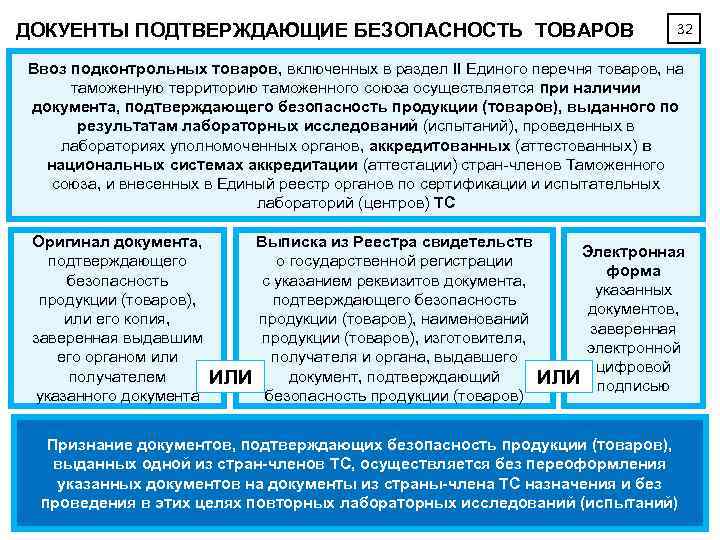 ДОКУЕНТЫ ПОДТВЕРЖДАЮЩИЕ БЕЗОПАСНОСТЬ ТОВАРОВ

32

Ввоз подконтрольных товаров, включенных в раздел II Единого перечня товаров, на таможенную территорию таможенного союза осуществляется при наличии документа, подтверждающего безопасность продукции (товаров), выданного по результатам лабораторных исследований (испытаний), проведенных в лабораториях уполномоченных органов, аккредитованных (аттестованных) в национальных системах аккредитации (аттестации) стран-членов Таможенного союза, и внесенных в Единый реестр органов по сертификации и испытательных лабораторий (центров) ТС

Оригинал документа, подтверждающего безопасность продукции (товаров), или его копия, заверенная выдавшим его органом или получателем указанного документа

ИЛИ

Выписка из Реестра свидетельств о государственной регистрации с указанием реквизитов документа, подтверждающего безопасность продукции (товаров), наименований продукции (товаров), изготовителя, получателя и органа, выдавшего документ, подтверждающий безопасность продукции (товаров)

ИЛИ

Электронная форма указанных документов, заверенная электронной цифровой подписью

Признание документов, подтверждающих безопасность продукции (товаров), выданных одной из стран-членов ТС, осуществляется без переоформления указанных документов на документы из страны-члена ТС назначения и без проведения в этих целях повторных лабораторных исследований (испытаний)